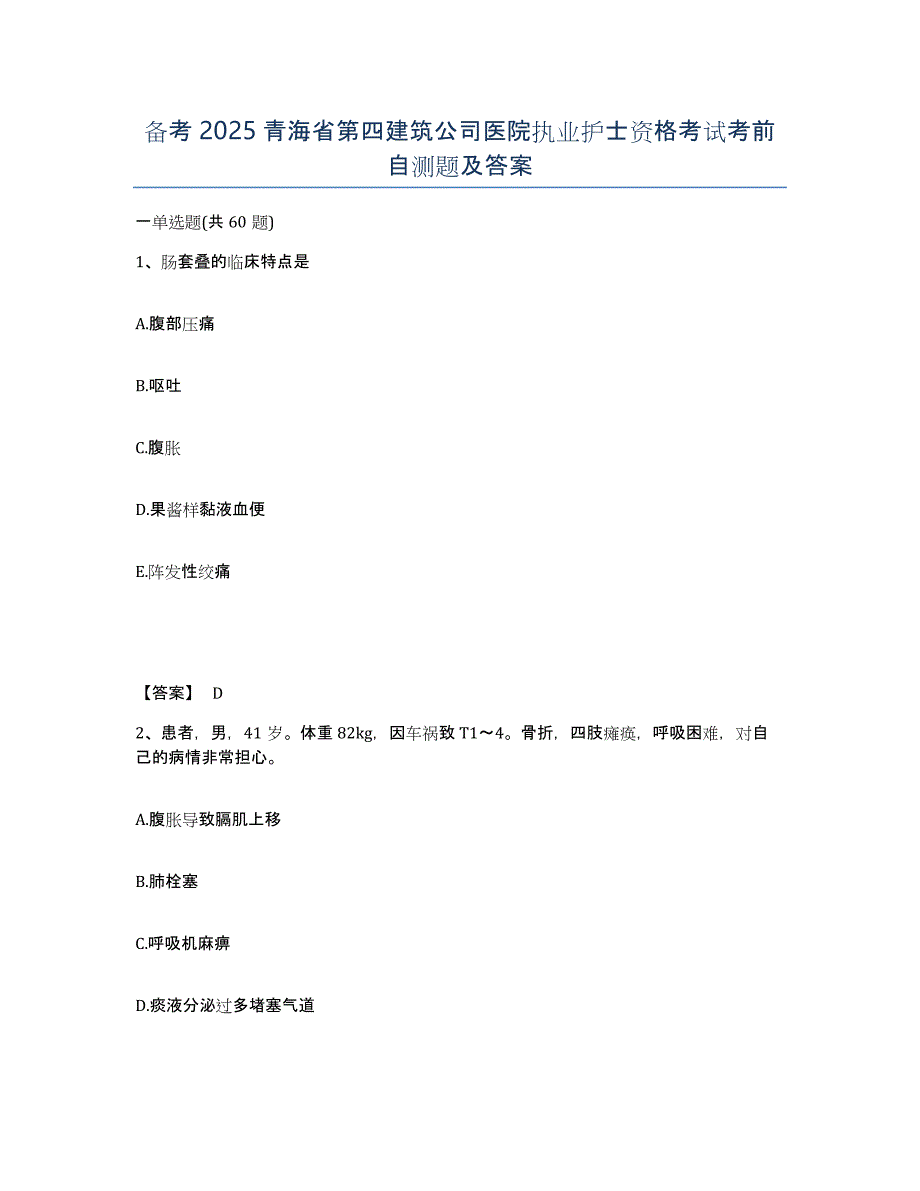 备考 2025 青海省第四建筑公司医院执业护士资格考试考前自测题及答案

一单选题(共 60 题)

1、肠套叠的临床特点是

A.腹部压痛

B.呕吐

C.腹胀

D.果酱样黏液血便

E.阵发性绞痛

【答案】 D

2、患者，男，41 岁。体重 82kg，因车祸致 T1～4。骨折，四肢瘫痪，呼吸困难，对自己的病情非常担心。

A.腹胀导致膈肌上移

B.肺栓塞

C.呼吸机麻痹

D.痰液分泌过多堵塞气道